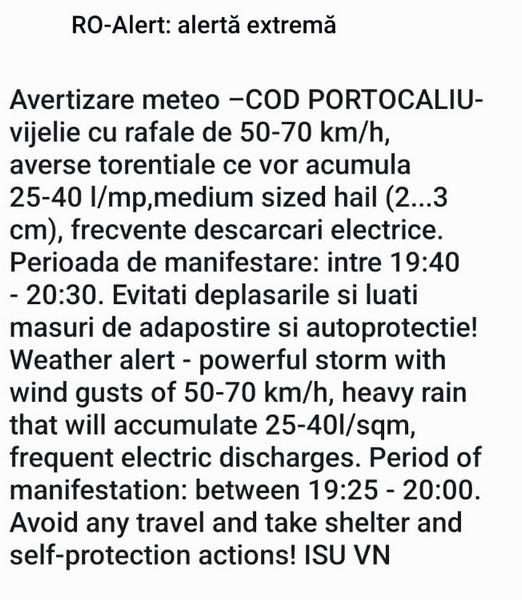 RO-Alert: alertă extremă

Avertizare meteo –COD PORTOCALIU- vijelie cu rafale de 50-70 km/h, averse torentiale ce vor acumula 25-40 l/mp,medium sized hail (2...3 cm), frecvente descarcari electrice. Perioada de manifestare: intre 19:40 - 20:30. Evitati deplasarile si luati masuri de adapostire si autoprotectie! Weather alert - powerful storm with wind gusts of 50-70 km/h, heavy rain that will accumulate 25-40l/sqm, frequent electric discharges. Period of manifestation: between 19:25 - 20:00. Avoid any travel and take shelter and self-protection actions! ISU VN